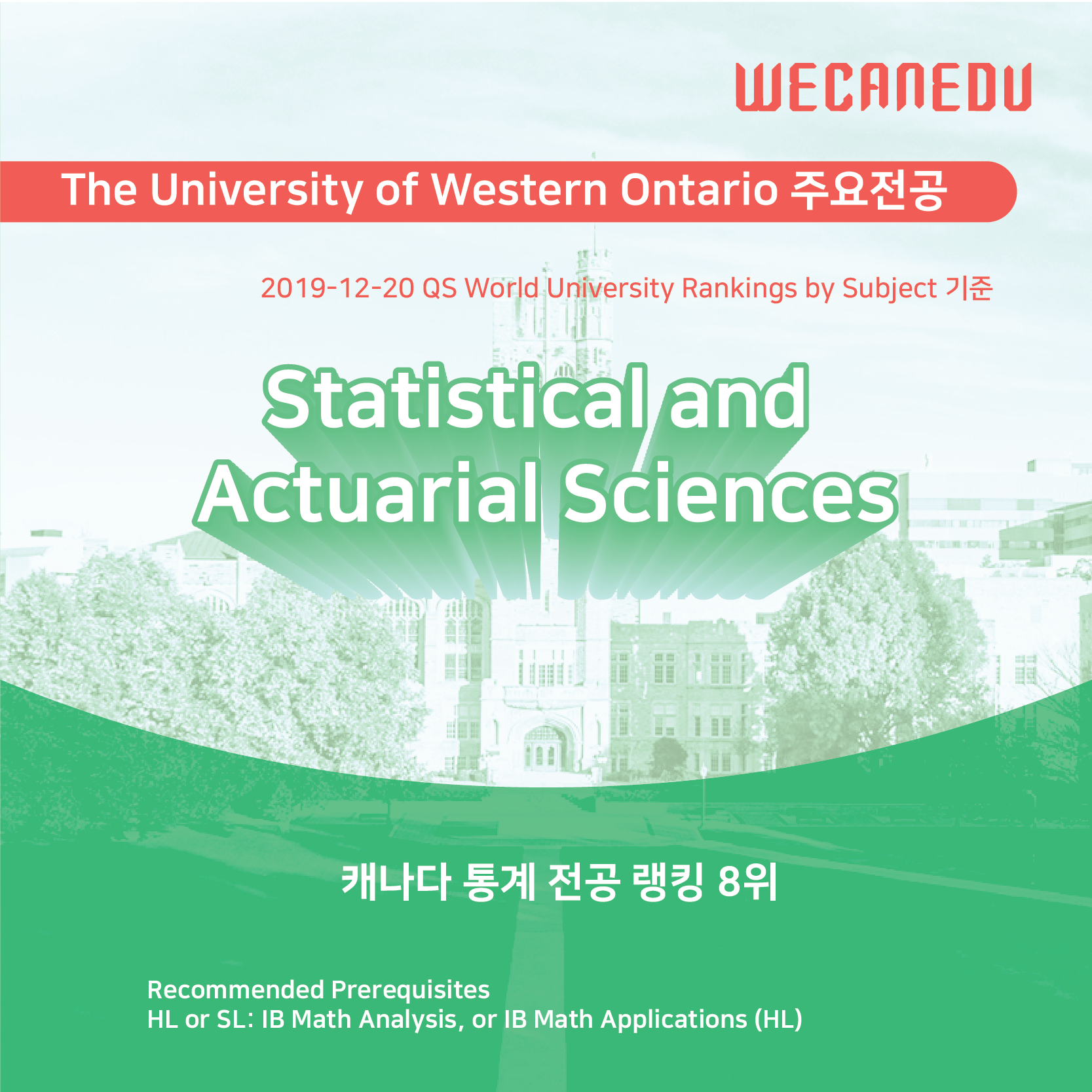 WECANEDU

The University of Western Ontario 주요전공

2019-12-20 QS World University Rankings by Subject 기준

Statistical and Actuarial Sciences

캐나다 통계 전공 랭킹 8위

Recommended Prerequisites
HL or SL: IB Math Analysis, or IB Math Applications (HL)